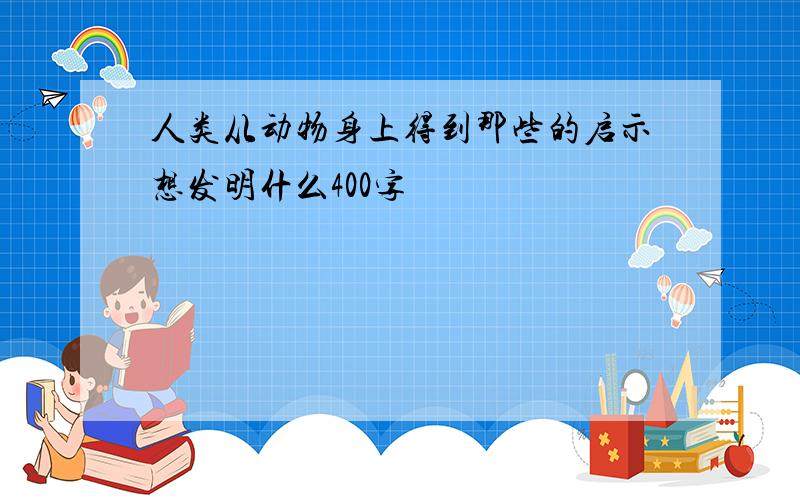 人类从动物身上得到那些的启示想发明什么400字